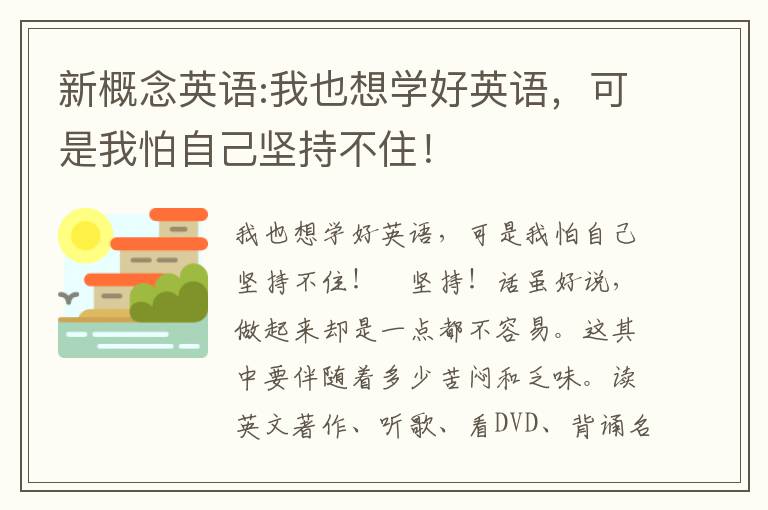 新概念英语:我也想学好英语，可是我怕自己坚持不住！

我也想学好英语，可是我怕自己坚持不住！　坚持！话虽好说，做起来却是一点都不容易。这其中要伴随着多少苦闷和乏味。读英文著作、听歌、看DVD、背诵名